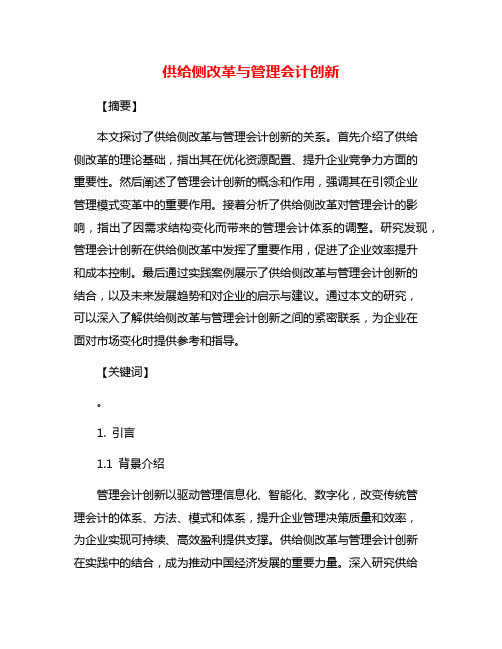 供给侧改革与管理会计创新

【摘要】

本文探讨了供给侧改革与管理会计创新的关系。首先介绍了供给侧改革的理论基础，指出其在优化资源配置、提升企业竞争力方面的重要性。然后阐述了管理会计创新的概念和作用，强调其在引领企业管理模式变革中的重要作用。接着分析了供给侧改革对管理会计的影响，指出了因需求结构变化而带来的管理会计体系的调整。研究发现，管理会计创新在供给侧改革中发挥了重要作用，促进了企业效率提升和成本控制。最后通过实践案例展示了供给侧改革与管理会计创新的结合，以及未来发展趋势和对企业的启示与建议。通过本文的研究，可以深入了解供给侧改革与管理会计创新之间的紧密联系，为企业在面对市场变化时提供参考和指导。

【关键词】

。

1. 引言

1.1 背景介绍

管理会计创新以驱动管理信息化、智能化、数字化，改变传统管理会计的体系、方法、模式和体系，提升企业管理决策质量和效率，为企业实现可持续、高效盈利提供支撑。供给侧改革与管理会计创新在实践中的结合，成为推动中国经济发展的重要力量。深入研究供给